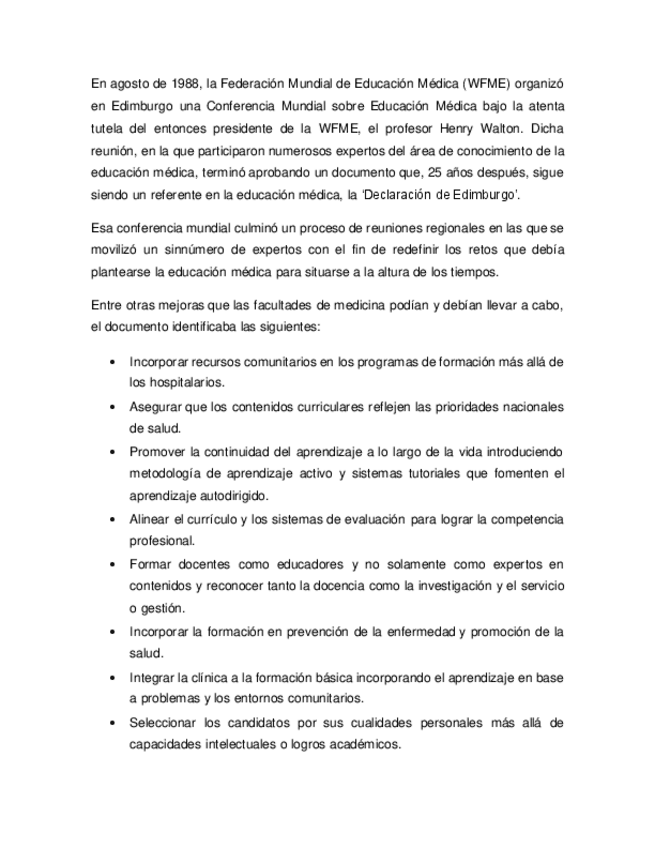 En agosto de 1988, la Federación Mundial de Educación Médica (WFME) organizó en Edimburgo una Conferencia Mundial sobre Educación Médica bajo la atenta tutela del entonces presidente de la WFME, el profesor Henry Walton. Dicha reunión, en la que participaron numerosos expertos del área de conocimiento de la educación médica, terminó aprobando un documento que, 25 años después, sigue siendo un referente en la educación médica, la 'Declaración de Edimburgo'.

Esa conferencia mundial culminó un proceso de reuniones regionales en las que se movilizó un sinnúmero de expertos con el fin de redefinir los retos que debía plantearse la educación médica para situarse a la altura de los tiempos.

Entre otras mejoras que las facultades de medicina podían y debían llevar a cabo, el documento identificaba las siguientes:

• Incorporar recursos comunitarios en los programas de formación más allá de los hospitalarios.
• Asegurar que los contenidos curriculares reflejen las prioridades nacionales de salud.
• Promover la continuidad del aprendizaje a lo largo de la vida introduciendo metodología de aprendizaje activo y sistemas tutoriales que fomenten el aprendizaje autodirigido.
• Alinear el currículo y los sistemas de evaluación para lograr la competencia profesional.
• Formar docentes como educadores y no solamente como expertos en contenidos y reconocer tanto la docencia como la investigación y el servicio o gestión.
• Incorporar la formación en prevención de la enfermedad y promoción de la salud.
• Integrar la clínica a la formación básica incorporando el aprendizaje en base a problemas y los entornos comunitarios.
• Seleccionar los candidatos por sus cualidades personales más allá de capacidades intelectuales o logros académicos.